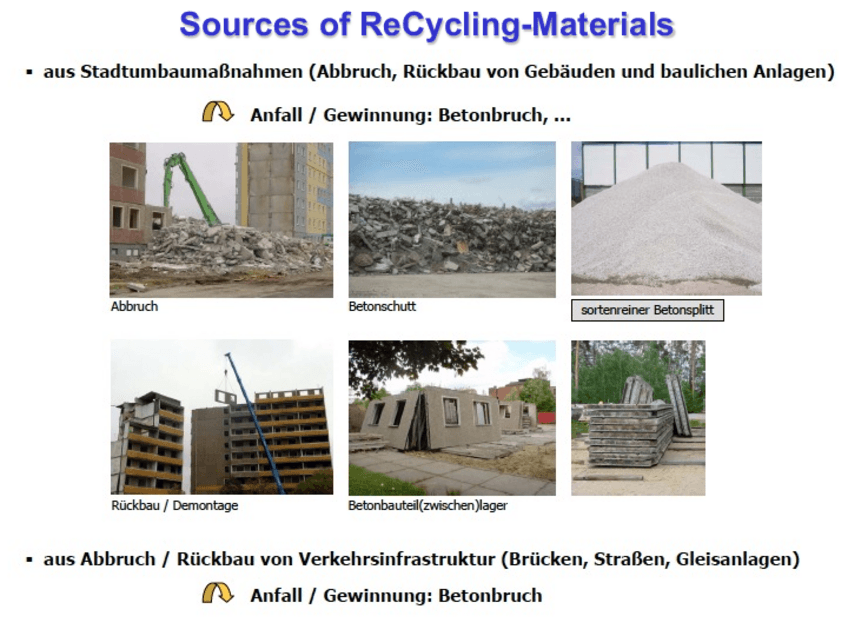 Sources of ReCycling-Materials

▪ aus Stadtumbaumaßnahmen (Abbruch, Rückbau von Gebäuden und baulichen Anlagen)

Anfall / Gewinnung: Betonbruch, ...

Abbruch

Betonschutt

sortenreiner Betonsplitt

Rückbau / Demontage

Betonbauteil(zwischen)lager

▪ aus Abbruch / Rückbau von Verkehrsinfrastruktur (Brücken, Straßen, Gleisanlagen)

Anfall / Gewinnung: Betonbruch